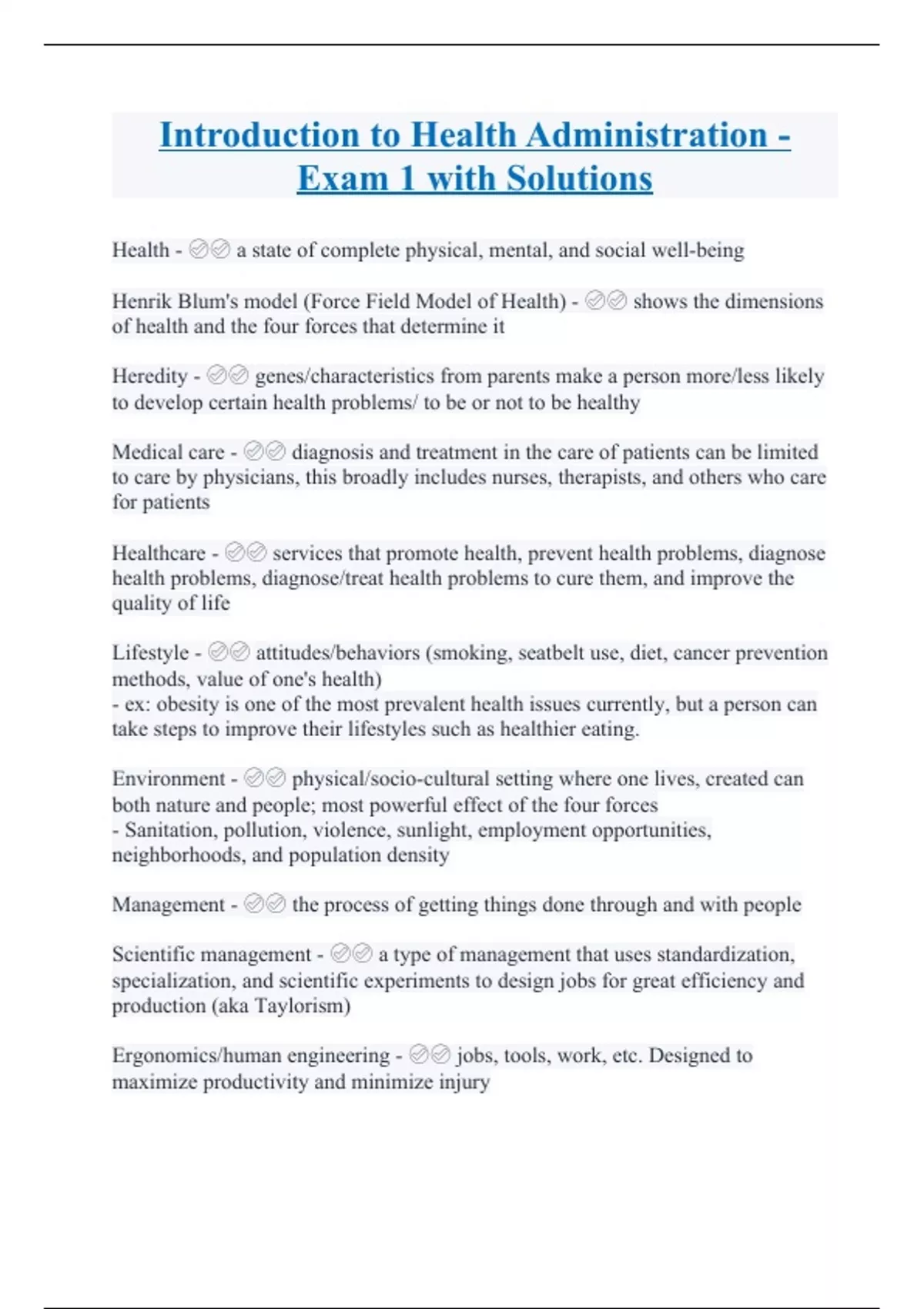 Introduction to Health Administration - Exam 1 with Solutions

Health - ✅✅ a state of complete physical, mental, and social well-being

Henrik Blum's model (Force Field Model of Health) - ✅✅ shows the dimensions of health and the four forces that determine it

Heredity - ✅✅ genes/characteristics from parents make a person more/less likely to develop certain health problems/ to be or not to be healthy

Medical care - ✅✅ diagnosis and treatment in the care of patients can be limited to care by physicians, this broadly includes nurses, therapists, and others who care for patients

Healthcare - ✅✅ services that promote health, prevent health problems, diagnose health problems, diagnose/treat health problems to cure them, and improve the quality of life

Lifestyle - ✅✅ attitudes/behaviors (smoking, seatbelt use, diet, cancer prevention methods, value of one's health)
- ex: obesity is one of the most prevalent health issues currently, but a person can take steps to improve their lifestyles such as healthier eating.

Environment - ✅✅ physical/socio-cultural setting where one lives, created can both nature and people; most powerful effect of the four forces
- Sanitation, pollution, violence, sunlight, employment opportunities, neighborhoods, and population density

Management - ✅✅ the process of getting things done through and with people

Scientific management - ✅✅ a type of management that uses standardization, specialization, and scientific experiments to design jobs for great efficiency and production (aka Taylorism)

Ergonomics/human engineering - ✅✅ jobs, tools, work, etc. Designed to maximize productivity and minimize injury